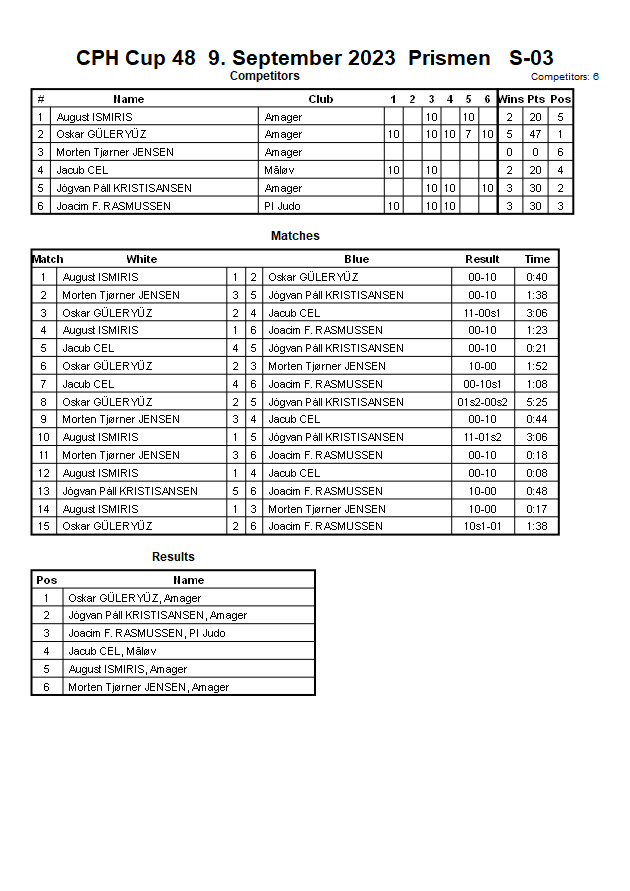 CPH Cup 48 9. September 2023 Prismen S-03

Competitors

Competitors: 6

| # | Name | Club | 1 | 2 | 3 | 4 | 5 | 6 | Wins | Pts | Pos |
|---|---|---|---|---|---|---|---|---|---|---|---|
| 1 | August ISMIRIS | Amager | | | 10 | | 10 | | 2 | 20 | 5 |
| 2 | Oskar GÜLERYÜZ | Amager | 10 | | 10 | 10 | 7 | 10 | 5 | 47 | 1 |
| 3 | Morten Tjørner JENSEN | Amager | | | | | | | 0 | 0 | 6 |
| 4 | Jacub CEL | Måløv | 10 | | 10 | | | | 2 | 20 | 4 |
| 5 | Jógvan Páll KRISTISANSEN | Amager | | | 10 | 10 | | 10 | 3 | 30 | 2 |
| 6 | Joacim F. RASMUSSEN | PI Judo | 10 | | 10 | 10 | | | 3 | 30 | 3 |

Matches

| Match | White | | | Blue | Result | Time |
|---|---|---|---|---|---|---|
| 1 | August ISMIRIS | 1 | 2 | Oskar GÜLERYÜZ | 00-10 | 0:40 |
| 2 | Morten Tjørner JENSEN | 3 | 5 | Jógvan Páll KRISTISANSEN | 00-10 | 1:38 |
| 3 | Oskar GÜLERYÜZ | 2 | 4 | Jacub CEL | 11-00s1 | 3:06 |
| 4 | August ISMIRIS | 1 | 6 | Joacim F. RASMUSSEN | 00-10 | 1:23 |
| 5 | Jacub CEL | 4 | 5 | Jógvan Páll KRISTISANSEN | 00-10 | 0:21 |
| 6 | Oskar GÜLERYÜZ | 2 | 3 | Morten Tjørner JENSEN | 10-00 | 1:52 |
| 7 | Jacub CEL | 4 | 6 | Joacim F. RASMUSSEN | 00-10s1 | 1:08 |
| 8 | Oskar GÜLERYÜZ | 2 | 5 | Jógvan Páll KRISTISANSEN | 01s2-00s2 | 5:25 |
| 9 | Morten Tjørner JENSEN | 3 | 4 | Jacub CEL | 00-10 | 0:44 |
| 10 | August ISMIRIS | 1 | 5 | Jógvan Páll KRISTISANSEN | 11-01s2 | 3:06 |
| 11 | Morten Tjørner JENSEN | 3 | 6 | Joacim F. RASMUSSEN | 00-10 | 0:18 |
| 12 | August ISMIRIS | 1 | 4 | Jacub CEL | 00-10 | 0:08 |
| 13 | Jógvan Páll KRISTISANSEN | 5 | 6 | Joacim F. RASMUSSEN | 10-00 | 0:48 |
| 14 | August ISMIRIS | 1 | 3 | Morten Tjørner JENSEN | 10-00 | 0:17 |
| 15 | Oskar GÜLERYÜZ | 2 | 6 | Joacim F. RASMUSSEN | 10s1-01 | 1:38 |

Results

| Pos | Name |
|---|---|
| 1 | Oskar GÜLERYÜZ, Amager |
| 2 | Jógvan Páll KRISTISANSEN, Amager |
| 3 | Joacim F. RASMUSSEN, PI Judo |
| 4 | Jacub CEL, Måløv |
| 5 | August ISMIRIS, Amager |
| 6 | Morten Tjørner JENSEN, Amager |